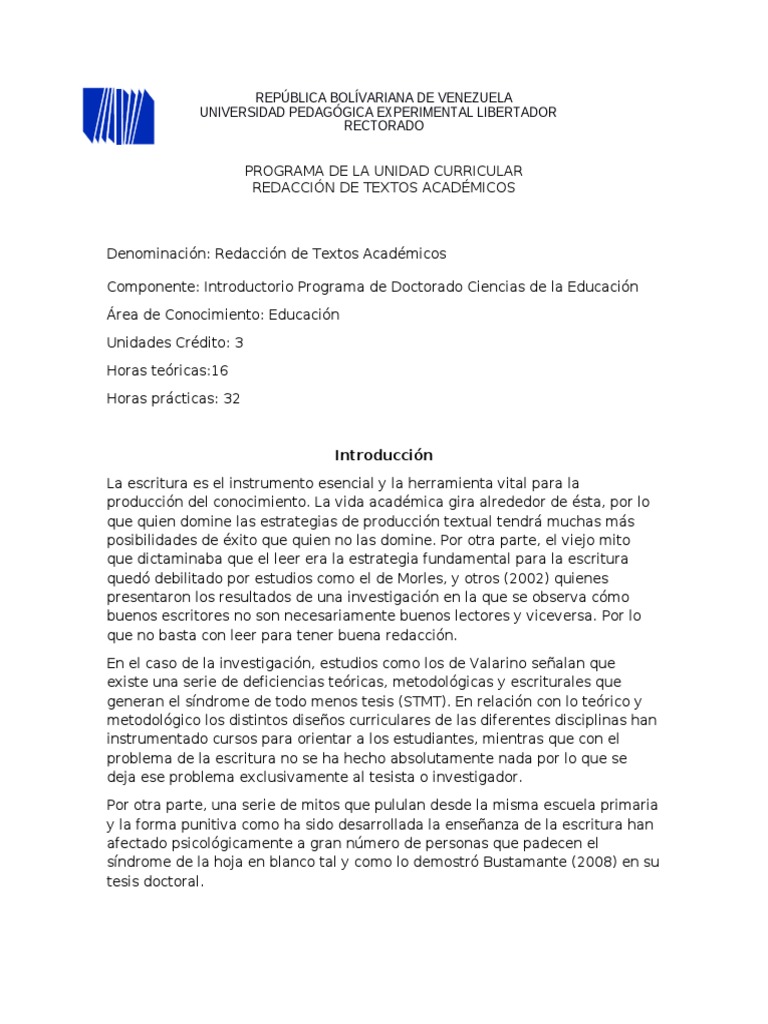 REPÚBLICA BOLÍVARIANA DE VENEZUELA
UNIVERSIDAD PEDAGÓGICA EXPERIMENTAL LIBERTADOR
RECTORADO

PROGRAMA DE LA UNIDAD CURRICULAR
REDACCIÓN DE TEXTOS ACADÉMICOS

Denominación: Redacción de Textos Académicos

Componente: Introductorio Programa de Doctorado Ciencias de la Educación

Área de Conocimiento: Educación

Unidades Crédito: 3

Horas teóricas:16

Horas prácticas: 32

Introducción

La escritura es el instrumento esencial y la herramienta vital para la producción del conocimiento. La vida académica gira alrededor de ésta, por lo que quien domine las estrategias de producción textual tendrá muchas más posibilidades de éxito que quien no las domine. Por otra parte, el viejo mito que dictaminaba que el leer era la estrategia fundamental para la escritura quedó debilitado por estudios como el de Morles, y otros (2002) quienes presentaron los resultados de una investigación en la que se observa cómo buenos escritores no son necesariamente buenos lectores y viceversa. Por lo que no basta con leer para tener buena redacción.

En el caso de la investigación, estudios como los de Valarino señalan que existe una serie de deficiencias teóricas, metodológicas y escriturales que generan el síndrome de todo menos tesis (STMT). En relación con lo teórico y metodológico los distintos diseños curriculares de las diferentes disciplinas han instrumentado cursos para orientar a los estudiantes, mientras que con el problema de la escritura no se ha hecho absolutamente nada por lo que se deja ese problema exclusivamente al tesista o investigador.

Por otra parte, una serie de mitos que pululan desde la misma escuela primaria y la forma punitiva como ha sido desarrollada la enseñanza de la escritura han afectado psicológicamente a gran número de personas que padecen el síndrome de la hoja en blanco tal y como lo demostró Bustamante (2008) en su tesis doctoral.